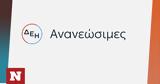 ΔΕΗ Ανανεώσιμες

N